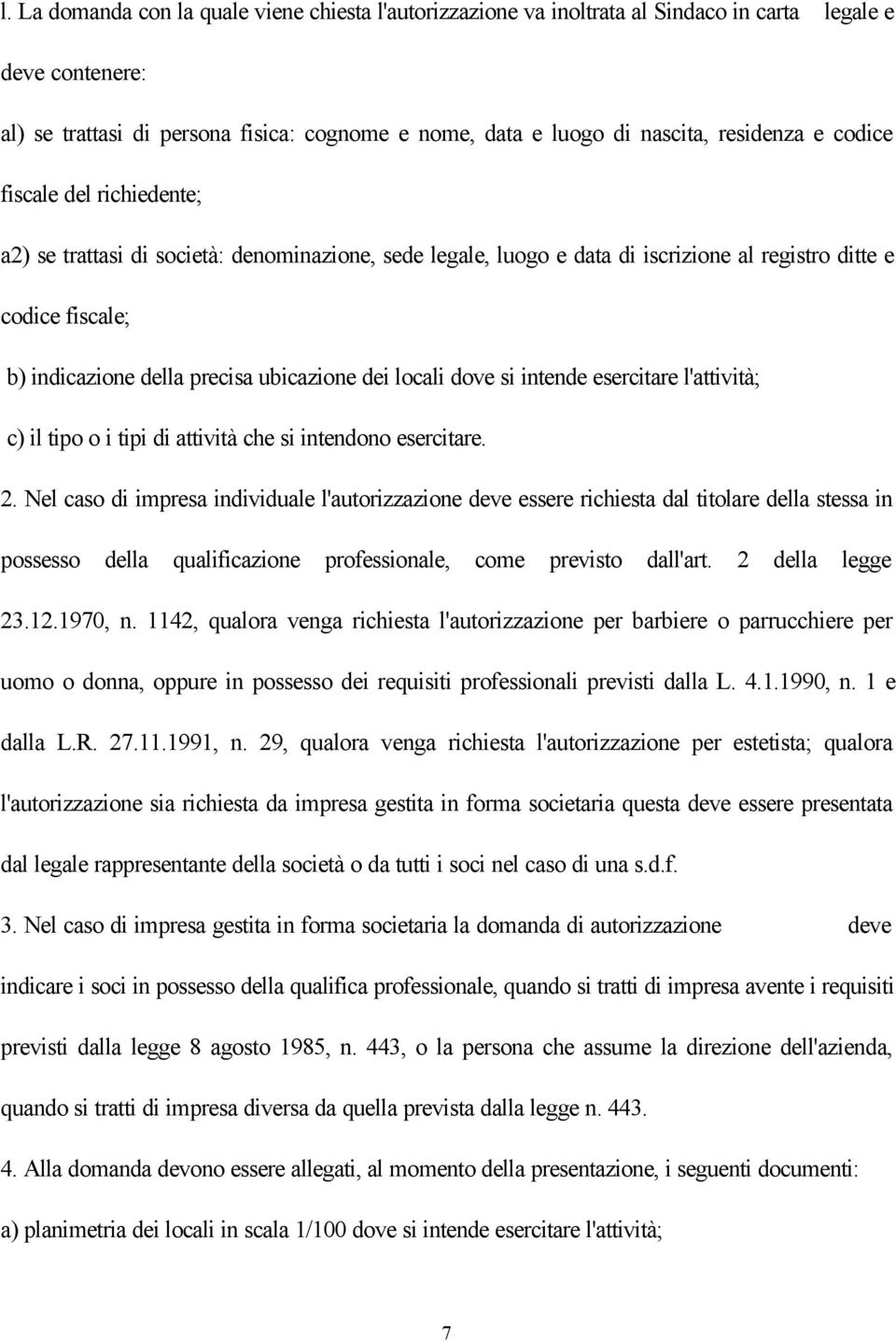 l. La domanda con la quale viene chiesta l'autorizzazione va inoltrata al Sindaco in carta legale e deve contenere:

al) se trattasi di persona fisica: cognome e nome, data e luogo di nascita, residenza e codice fiscale del richiedente;

a2) se trattasi di società: denominazione, sede legale, luogo e data di iscrizione al registro ditte e codice fiscale;

b) indicazione della precisa ubicazione dei locali dove si intende esercitare l'attività;

c) il tipo o i tipi di attività che si intendono esercitare.

2. Nel caso di impresa individuale l'autorizzazione deve essere richiesta dal titolare della stessa in possesso della qualificazione professionale, come previsto dall'art. 2 della legge 23.12.1970, n. 1142, qualora venga richiesta l'autorizzazione per barbiere o parrucchiere per uomo o donna, oppure in possesso dei requisiti professionali previsti dalla L. 4.1.1990, n. 1 e dalla L.R. 27.11.1991, n. 29, qualora venga richiesta l'autorizzazione per estetista; qualora l'autorizzazione sia richiesta da impresa gestita in forma societaria questa deve essere presentata dal legale rappresentante della società o da tutti i soci nel caso di una s.d.f.

3. Nel caso di impresa gestita in forma societaria la domanda di autorizzazione deve indicare i soci in possesso della qualifica professionale, quando si tratti di impresa avente i requisiti previsti dalla legge 8 agosto 1985, n. 443, o la persona che assume la direzione dell'azienda, quando si tratti di impresa diversa da quella prevista dalla legge n. 443.

4. Alla domanda devono essere allegati, al momento della presentazione, i seguenti documenti:

a) planimetria dei locali in scala 1/100 dove si intende esercitare l'attività;

7